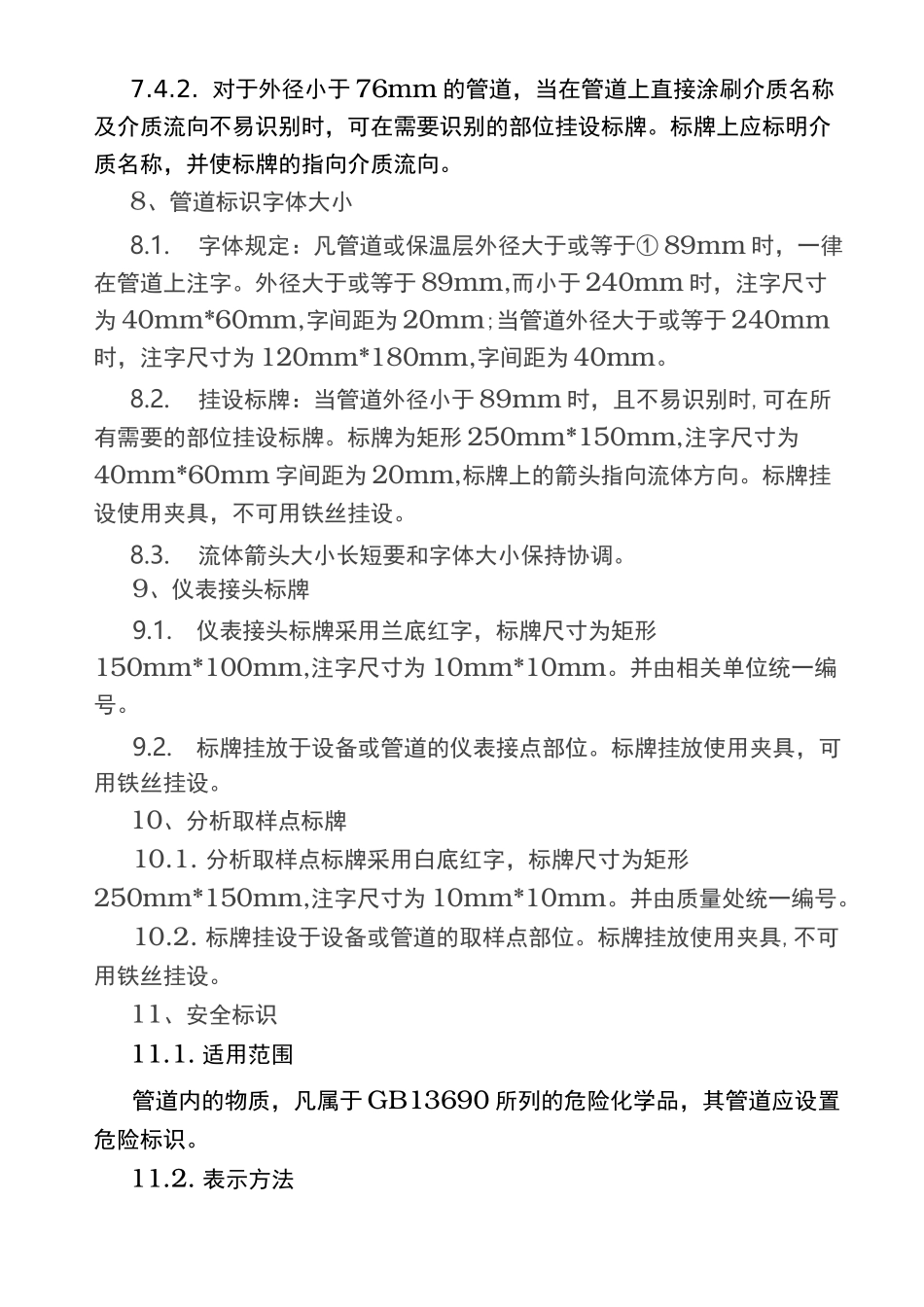 7.4.2. 对于外径小于 76mm 的管道，当在管道上直接涂刷介质名称及介质流向不易识别时，可在需要识别的部位挂设标牌。标牌上应标明介质名称，并使标牌的指向介质流向。

8、管道标识字体大小

8.1.　字体规定：凡管道或保温层外径大于或等于① 89mm 时，一律在管道上注字。外径大于或等于 89mm,而小于 240mm 时，注字尺寸为 40mm*60mm,字间距为 20mm；当管道外径大于或等于 240mm 时，注字尺寸为 120mm*180mm,字间距为 40mm。

8.2.　挂设标牌：当管道外径小于 89mm 时，且不易识别时,可在所有需要的部位挂设标牌。标牌为矩形 250mm*150mm,注字尺寸为 40mm*60mm 字间距为 20mm,标牌上的箭头指向流体方向。标牌挂设使用夹具，不可用铁丝挂设。

8.3.　流体箭头大小长短要和字体大小保持协调。

9、仪表接头标牌

9.1.　仪表接头标牌采用兰底红字，标牌尺寸为矩形 150mm*100mm,注字尺寸为 10mm*10mm。并由相关单位统一编号。

9.2.　标牌挂放于设备或管道的仪表接点部位。标牌挂放使用夹具，可用铁丝挂设。

10、分析取样点标牌

10.1. 分析取样点标牌采用白底红字，标牌尺寸为矩形 250mm*150mm,注字尺寸为 10mm*10mm。并由质量处统一编号。

10.2. 标牌挂设于设备或管道的取样点部位。标牌挂放使用夹具,不可用铁丝挂设。

11、安全标识

11.1. 适用范围

管道内的物质，凡属于 GB13690 所列的危险化学品，其管道应设置危险标识。

11.2. 表示方法